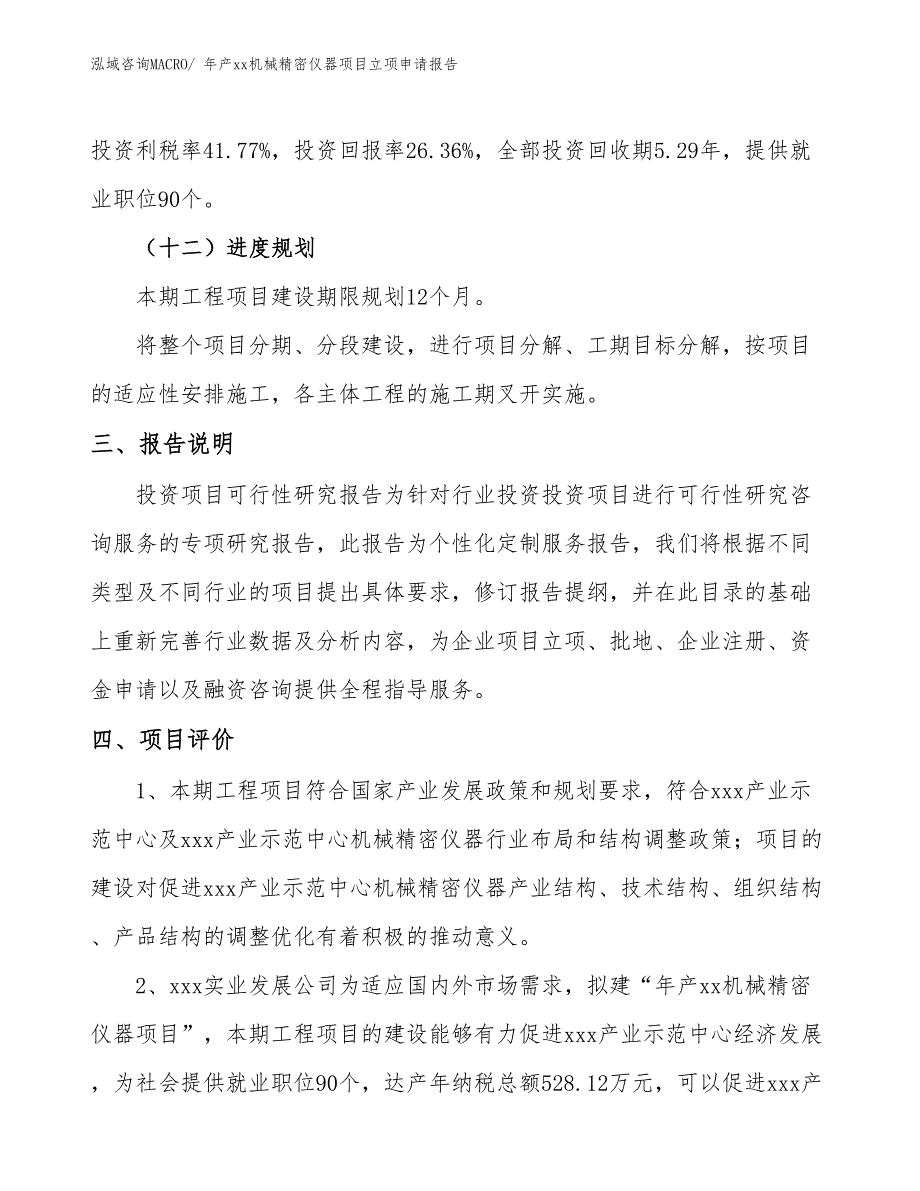 泓域咨询MACRO/ 年产xx机械精密仪器项目立项申请报告

投资利税率41.77%，投资回报率26.36%，全部投资回收期5.29年，提供就业职位90个。

（十二）进度规划

本期工程项目建设期限规划12个月。

将整个项目分期、分段建设，进行项目分解、工期目标分解，按项目的适应性安排施工，各主体工程的施工期叉开实施。

三、报告说明

投资项目可行性研究报告为针对行业投资投资项目进行可行性研究咨询服务的专项研究报告，此报告为个性化定制服务报告，我们将根据不同类型及不同行业的项目提出具体要求，修订报告提纲，并在此目录的基础上重新完善行业数据及分析内容，为企业项目立项、批地、企业注册、资金申请以及融资咨询提供全程指导服务。

四、项目评价

1、本期工程项目符合国家产业发展政策和规划要求，符合xxx产业示范中心及xxx产业示范中心机械精密仪器行业布局和结构调整政策；项目的建设对促进xxx产业示范中心机械精密仪器产业结构、技术结构、组织结构、产品结构的调整优化有着积极的推动意义。

2、xxx实业发展公司为适应国内外市场需求，拟建“年产xx机械精密仪器项目”，本期工程项目的建设能够有力促进xxx产业示范中心经济发展，为社会提供就业职位90个，达产年纳税总额528.12万元，可以促进xxx产